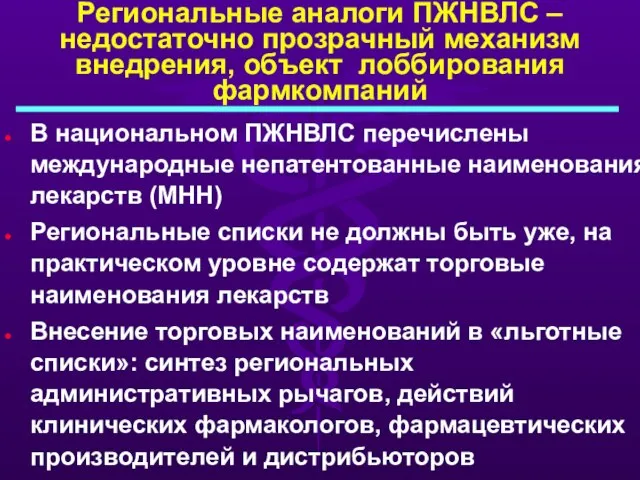 Региональные аналоги ПЖНВЛС – недостаточно прозрачный механизм внедрения, объект лоббирования фармкомпаний

В национальном ПЖНВЛС перечислены международные непатентованные наименования лекарств (МНН)

Региональные списки не должны быть уже, на практическом уровне содержат торговые наименования лекарств

Внесение торговых наименований в «льготные списки»: синтез региональных административных рычагов, действий клинических фармакологов, фармацевтических производителей и дистрибьюторов